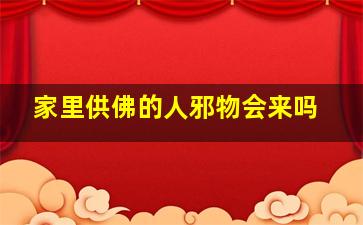 家里供佛的人邪物会来吗